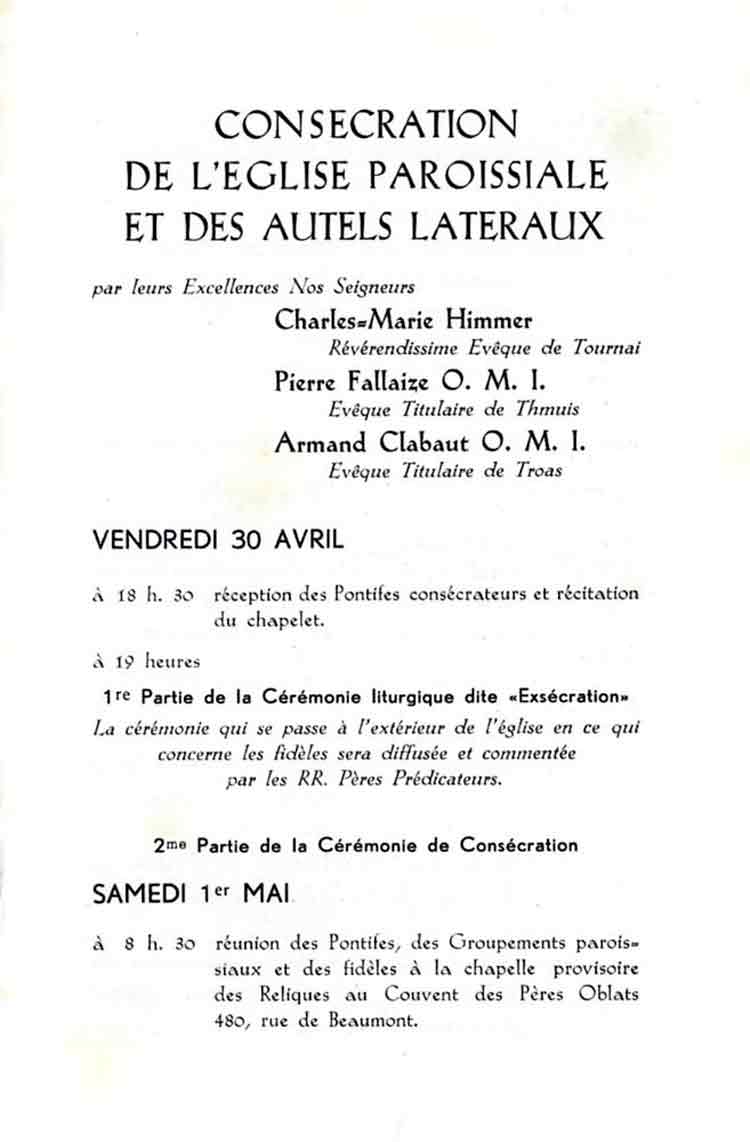 CONSECRATION
DE L'EGLISE PAROISSIALE
ET DES AUTELS LATERAUX

par leurs Excellences Nos Seigneurs

Charles-Marie Himmer
Révérendissime Evêque de Tournai

Pierre Fallaize O. M. I.
Evêque Titulaire de Thmuis

Armand Clabaut O. M. I.
Evêque Titulaire de Troas

VENDREDI 30 AVRIL

à 18 h. 30 réception des Pontifes consécrateurs et récitation du chapelet.

à 19 heures

1re Partie de la Cérémonie liturgique dite «Exsécration»

La cérémonie qui se passe à l'extérieur de l'église en ce qui concerne les fidèles sera diffusée et commentée par les RR. Pères Prédicateurs.

2me Partie de la Cérémonie de Consécration

SAMEDI 1er MAI

à 8 h. 30 réunion des Pontifes, des Groupements paroissiaux et des fidèles à la chapelle provisoire des Reliques au Couvent des Pères Oblats 480, rue de Beaumont.